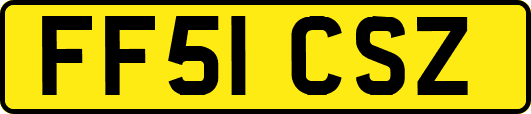 FF51 CSZ